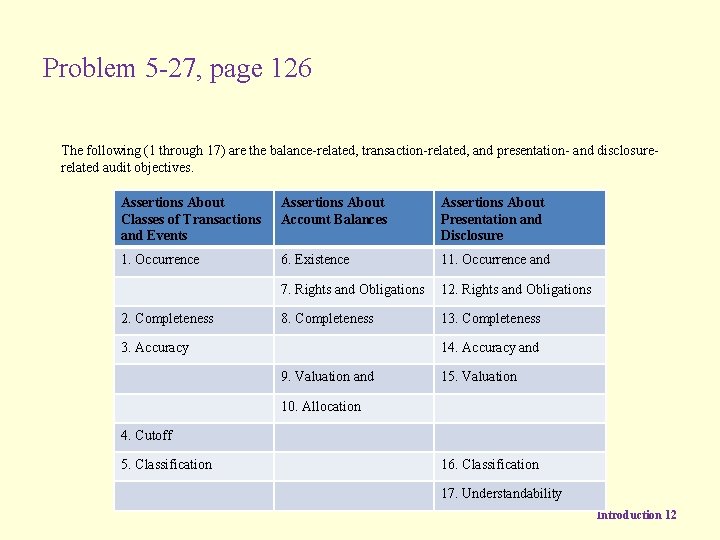 Problem 5-27, page 126

The following (1 through 17) are the balance-related, transaction-related, and presentation- and disclosure-related audit objectives.

| Assertions About Classes of Transactions and Events | Assertions About Account Balances | Assertions About Presentation and Disclosure |
|---|---|---|
| 1. Occurrence | 6. Existence | 11. Occurrence and |
| | 7. Rights and Obligations | 12. Rights and Obligations |
| 2. Completeness | 8. Completeness | 13. Completeness |
| 3. Accuracy | | 14. Accuracy and |
| | 9. Valuation and | 15. Valuation |
| | 10. Allocation | |
| 4. Cutoff | | |
| 5. Classification | | 16. Classification |
| | | 17. Understandability |

Introduction 12